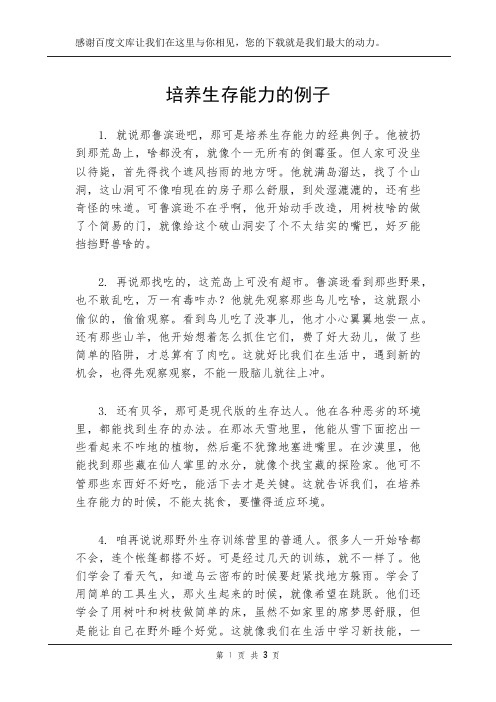 感谢百度文库让我们在这里与你相见，您的下载就是我们最大的动力。

培养生存能力的例子

1. 就说那鲁滨逊吧，那可是培养生存能力的经典例子。他被扔到那荒岛上，啥都没有，就像个一无所有的倒霉蛋。但人家可没坐以待毙，首先得找个遮风挡雨的地方呀。他就满岛溜达，找了个山洞，这山洞可不像咱现在的房子那么舒服，到处湿漉漉的，还有些奇怪的味道。可鲁滨逊不在乎啊，他开始动手改造，用树枝啥的做了个简易的门，就像给这个破山洞安了个不太结实的嘴巴，好歹能挡挡野兽啥的。

2. 再说那找吃的，这荒岛上可没有超市。鲁滨逊看到那些野果，也不敢乱吃，万一有毒咋办？他就先观察那些鸟儿吃啥，这就跟小偷似的，偷偷观察。看到鸟儿吃了没事儿，他才小心翼翼地尝一点。还有那些山羊，他开始想着怎么抓住它们，费了好大劲儿，做了些简单的陷阱，才总算有了肉吃。这就好比我们在生活中，遇到新的机会，也得先观察观察，不能一股脑儿就往上冲。

3. 还有贝爷，那可是现代版的生存达人。他在各种恶劣的环境里，都能找到生存的办法。在那冰天雪地里，他能从雪下面挖出一些看起来不咋地的植物，然后毫不犹豫地塞进嘴里。在沙漠里，他能找到那些藏在仙人掌里的水分，就像个找宝藏的探险家。他可不管那些东西好不好吃，能活下去才是关键。这就告诉我们，在培养生存能力的时候，不能太挑食，要懂得适应环境。

4. 咱再说说那野外生存训练营里的普通人。很多人一开始啥都不会，连个帐篷都搭不好。可是经过几天的训练，就不一样了。他们学会了看天气，知道乌云密布的时候要赶紧找地方躲雨。学会了用简单的工具生火，那火生起来的时候，就像希望在跳跃。他们还学会了用树叶和树枝做简单的床，虽然不如家里的席梦思舒服，但是能让自己在野外睡个好觉。这就像我们在生活中学习新技能，一

第 1 页 共 3 页